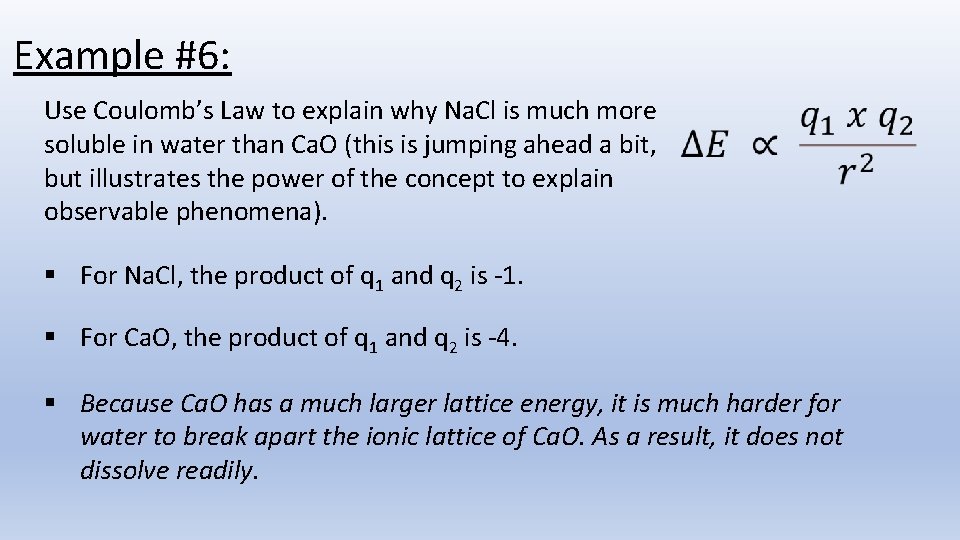 Example #6:

Use Coulomb's Law to explain why NaCl is much more soluble in water than CaO (this is jumping ahead a bit, but illustrates the power of the concept to explain observable phenomena).

$\Delta E \propto \frac{q_1 \ x \ q_2}{r^2}$

▪ For NaCl, the product of $q_1$ and $q_2$ is -1.

▪ For CaO, the product of $q_1$ and $q_2$ is -4.

▪ Because CaO has a much larger lattice energy, it is much harder for water to break apart the ionic lattice of CaO. As a result, it does not dissolve readily.